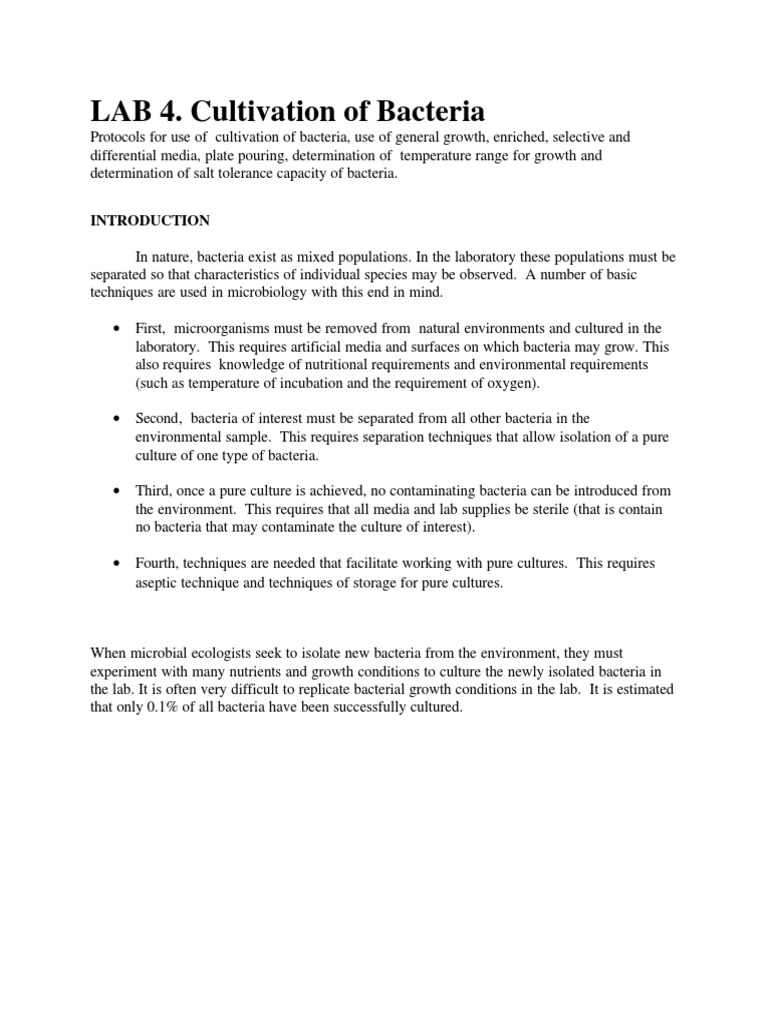 LAB 4. Cultivation of Bacteria

Protocols for use of cultivation of bacteria, use of general growth, enriched, selective and differential media, plate pouring, determination of temperature range for growth and determination of salt tolerance capacity of bacteria.

INTRODUCTION

In nature, bacteria exist as mixed populations. In the laboratory these populations must be separated so that characteristics of individual species may be observed. A number of basic techniques are used in microbiology with this end in mind.

• First, microorganisms must be removed from natural environments and cultured in the laboratory. This requires artificial media and surfaces on which bacteria may grow. This also requires knowledge of nutritional requirements and environmental requirements (such as temperature of incubation and the requirement of oxygen).

• Second, bacteria of interest must be separated from all other bacteria in the environmental sample. This requires separation techniques that allow isolation of a pure culture of one type of bacteria.

• Third, once a pure culture is achieved, no contaminating bacteria can be introduced from the environment. This requires that all media and lab supplies be sterile (that is contain no bacteria that may contaminate the culture of interest).

• Fourth, techniques are needed that facilitate working with pure cultures. This requires aseptic technique and techniques of storage for pure cultures.

When microbial ecologists seek to isolate new bacteria from the environment, they must experiment with many nutrients and growth conditions to culture the newly isolated bacteria in the lab. It is often very difficult to replicate bacterial growth conditions in the lab. It is estimated that only 0.1% of all bacteria have been successfully cultured.